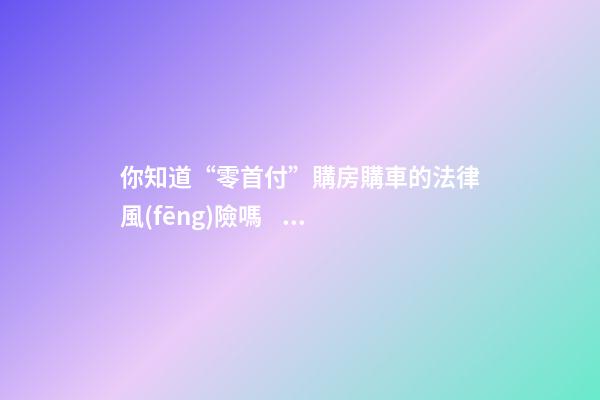 你知道“零首付”購房購車的法律風(fēng)險嗎 ...